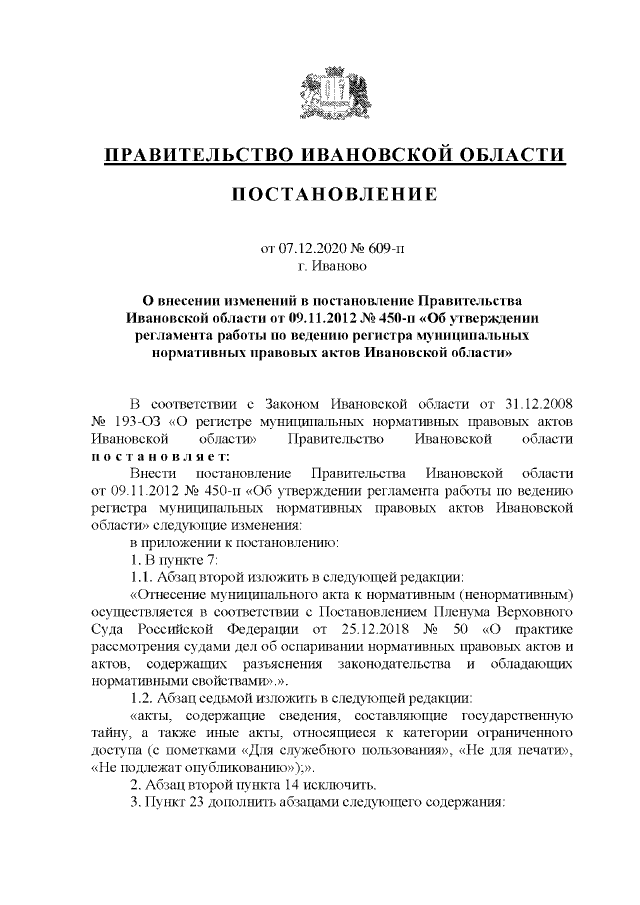 ПРАВИТЕЛЬСТВО ИВАНОВСКОЙ ОБЛАСТИ

ПОСТАНОВЛЕНИЕ

от 07.12.2020 № 609-п
г. Иваново

О внесении изменений в постановление Правительства Ивановской области от 09.11.2012 № 450-п «Об утверждении регламента работы по ведению регистра муниципальных нормативных правовых актов Ивановской области»

В соответствии с Законом Ивановской области от 31.12.2008 № 193-ОЗ «О регистре муниципальных нормативных правовых актов Ивановской области» Правительство Ивановской области постановляет:

Внести постановление Правительства Ивановской области от 09.11.2012 № 450-п «Об утверждении регламента работы по ведению регистра муниципальных нормативных правовых актов Ивановской области» следующие изменения:

в приложении к постановлению:

1. В пункте 7:

1.1. Абзац второй изложить в следующей редакции:

«Отнесение муниципального акта к нормативным (ненормативным) осуществляется в соответствии с Постановлением Пленума Верховного Суда Российской Федерации от 25.12.2018 № 50 «О практике рассмотрения судами дел об оспаривании нормативных правовых актов и актов, содержащих разъяснения законодательства и обладающих нормативными свойствами».».

1.2. Абзац седьмой изложить в следующей редакции:

«акты, содержащие сведения, составляющие государственную тайну, а также иные акты, относящиеся к категории ограниченного доступа (с пометками «Для служебного пользования», «Не для печати», «Не подлежат опубликованию»);».

2. Абзац второй пункта 14 исключить.

3. Пункт 23 дополнить абзацами следующего содержания: